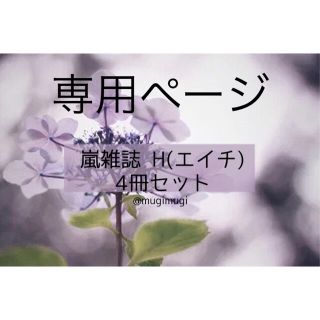 専用ページ

嵐雑誌 H(エイチ)
4冊セット

@mugimugi